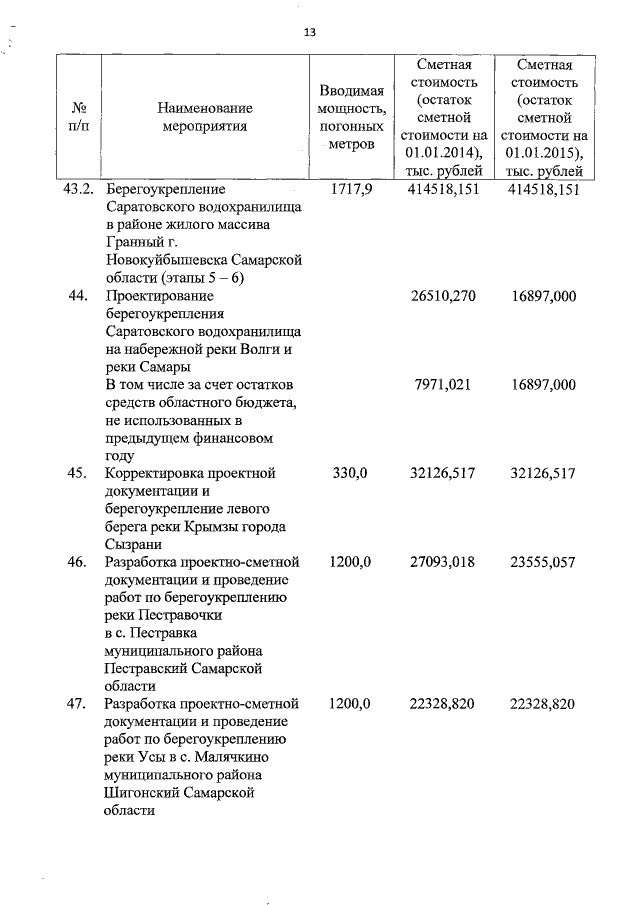 13

| № п/п | Наименование мероприятия | Вводимая мощность, погонных метров | Сметная стоимость (остаток сметной стоимости на 01.01.2014), тыс. рублей | Сметная стоимость (остаток сметной стоимости на 01.01.2015), тыс. рублей |
|---|---|---|---|---|
| 43.2. | Берегоукрепление Саратовского водохранилища в районе жилого массива Гранный г. Новокуйбышевска Самарской области (этапы 5 – 6) | 1717,9 | 414518,151 | 414518,151 |
| 44. | Проектирование берегоукрепления Саратовского водохранилища на набережной реки Волги и реки Самары | | 26510,270 | 16897,000 |
| | В том числе за счет остатков средств областного бюджета, не использованных в предыдущем финансовом году | | 7971,021 | 16897,000 |
| 45. | Корректировка проектной документации и берегоукрепление левого берега реки Крымзы города Сызрани | 330,0 | 32126,517 | 32126,517 |
| 46. | Разработка проектно-сметной документации и проведение работ по берегоукреплению реки Пестравочки в с. Пестравка муниципального района Пестравский Самарской области | 1200,0 | 27093,018 | 23555,057 |
| 47. | Разработка проектно-сметной документации и проведение работ по берегоукреплению реки Усы в с. Малячкино муниципального района Шигонский Самарской области | 1200,0 | 22328,820 | 22328,820 |